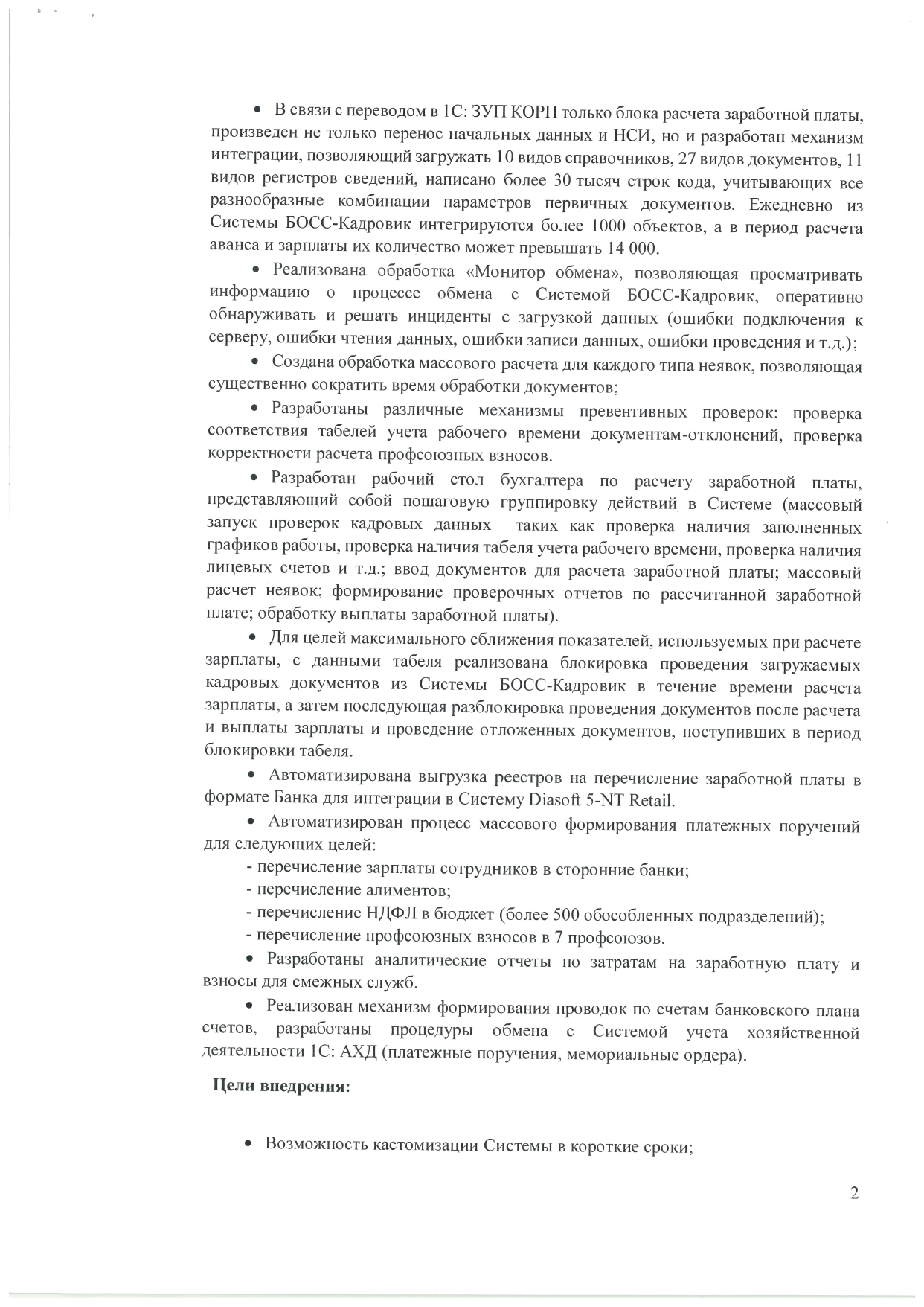 • В связи с переводом в 1С: ЗУП КОРП только блока расчета заработной платы, произведен не только перенос начальных данных и НСИ, но и разработан механизм интеграции, позволяющий загружать 10 видов справочников, 27 видов документов, 11 видов регистров сведений, написано более 30 тысяч строк кода, учитывающих все разнообразные комбинации параметров первичных документов. Ежедневно из Системы БОСС-Кадровик интегрируются более 1000 объектов, а в период расчета аванса и зарплаты их количество может превышать 14 000.

• Реализована обработка «Монитор обмена», позволяющая просматривать информацию о процессе обмена с Системой БОСС-Кадровик, оперативно обнаруживать и решать инциденты с загрузкой данных (ошибки подключения к серверу, ошибки чтения данных, ошибки записи данных, ошибки проведения и т.д.);

• Создана обработка массового расчета для каждого типа неявок, позволяющая существенно сократить время обработки документов;

• Разработаны различные механизмы превентивных проверок: проверка соответствия табелей учета рабочего времени документам-отклонений, проверка корректности расчета профсоюзных взносов.

• Разработан рабочий стол бухгалтера по расчету заработной платы, представляющий собой пошаговую группировку действий в Системе (массовый запуск проверок кадровых данных таких как проверка наличия заполненных графиков работы, проверка наличия табеля учета рабочего времени, проверка наличия лицевых счетов и т.д.; ввод документов для расчета заработной платы; массовый расчет неявок; формирование проверочных отчетов по рассчитанной заработной плате; обработку выплаты заработной платы).

• Для целей максимального сближения показателей, используемых при расчете зарплаты, с данными табеля реализована блокировка проведения загружаемых кадровых документов из Системы БОСС-Кадровик в течение времени расчета зарплаты, а затем последующая разблокировка проведения документов после расчета и выплаты зарплаты и проведение отложенных документов, поступивших в период блокировки табеля.

• Автоматизирована выгрузка реестров на перечисление заработной платы в формате Банка для интеграции в Систему Diasoft 5-NT Retail.

• Автоматизирован процесс массового формирования платежных поручений для следующих целей:
- перечисление зарплаты сотрудников в сторонние банки;
- перечисление алиментов;
- перечисление НДФЛ в бюджет (более 500 обособленных подразделений);
- перечисление профсоюзных взносов в 7 профсоюзов.

• Разработаны аналитические отчеты по затратам на заработную плату и взносы для смежных служб.

• Реализован механизм формирования проводок по счетам банковского плана счетов, разработаны процедуры обмена с Системой учета хозяйственной деятельности 1С: АХД (платежные поручения, мемориальные ордера).

Цели внедрения:

• Возможность кастомизации Системы в короткие сроки;

2